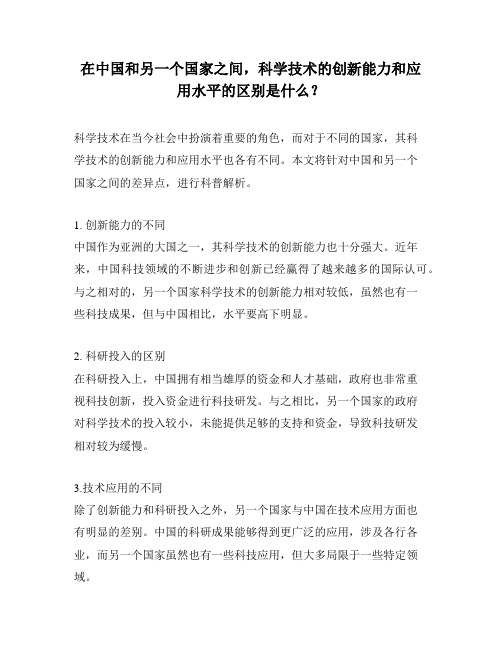 在中国和另一个国家之间，科学技术的创新能力和应用水平的区别是什么？

科学技术在当今社会中扮演着重要的角色，而对于不同的国家，其科学技术的创新能力和应用水平也各有不同。本文将针对中国和另一个国家之间的差异点，进行科普解析。

1. 创新能力的不同
中国作为亚洲的大国之一，其科学技术的创新能力也十分强大。近年来，中国科技领域的不断进步和创新已经赢得了越来越多的国际认可。与之相对的，另一个国家科学技术的创新能力相对较低，虽然也有一些科技成果，但与中国相比，水平要高下明显。

2. 科研投入的区别
在科研投入上，中国拥有相当雄厚的资金和人才基础，政府也非常重视科技创新，投入资金进行科技研发。与之相比，另一个国家的政府对科学技术的投入较小，未能提供足够的支持和资金，导致科技研发相对较为缓慢。

3.技术应用的不同
除了创新能力和科研投入之外，另一个国家与中国在技术应用方面也有明显的差别。中国的科研成果能够得到更广泛的应用，涉及各行各业，而另一个国家虽然也有一些科技应用，但大多局限于一些特定领域。